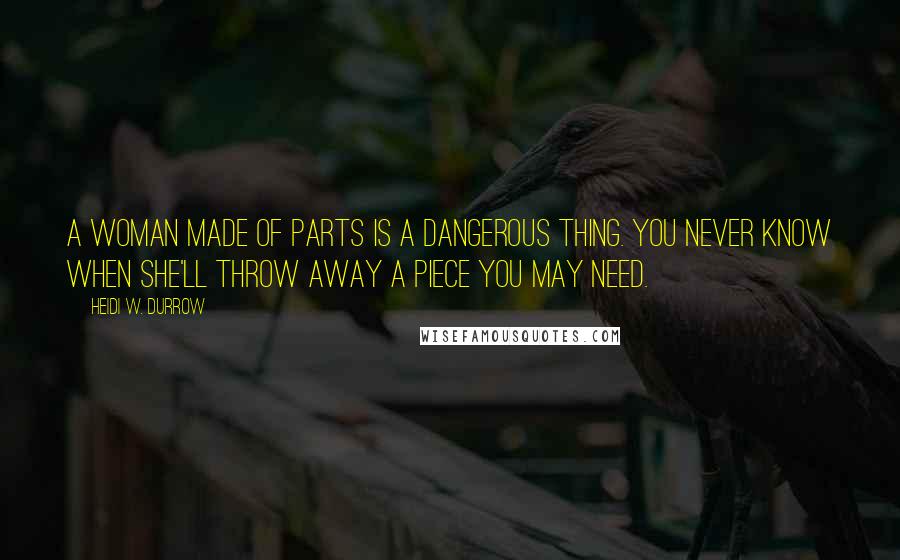 A WOMAN MADE OF PARTS IS A DANGEROUS THING. YOU NEVER KNOW WHEN SHE'LL THROW AWAY A PIECE YOU MAY NEED.

HEIDI W. DURROW

WISEFAMOUSQUOTES.COM